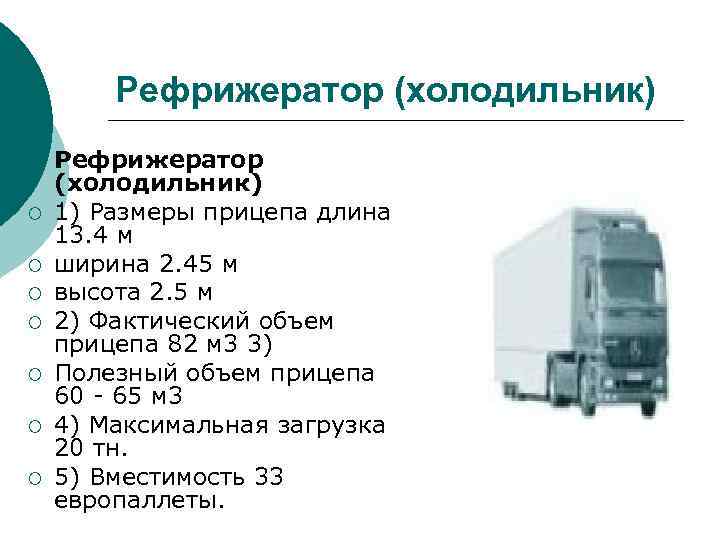 Рефрижератор (холодильник)

Рефрижератор (холодильник)

○ 1) Размеры прицепа длина 13.4 м
○ ширина 2.45 м
○ высота 2.5 м
○ 2) Фактический объем прицепа 82 м3 3)
○ Полезный объем прицепа 60 - 65 м3
○ 4) Максимальная загрузка 20 тн.
○ 5) Вместимость 33 европаллеты.